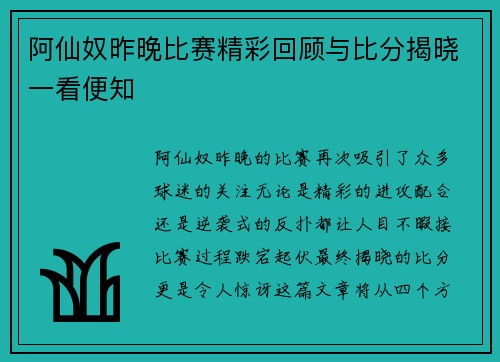 阿仙奴昨晚比赛精彩回顾与比分揭晓一看便知

阿仙奴昨晚的比赛再次吸引了众多球迷的关注无论是精彩的进攻配合还是逆袭式的反扑都让人目不暇接比赛过程跌宕起伏最终揭晓的比分更是令人惊讶这篇文章将从四个方